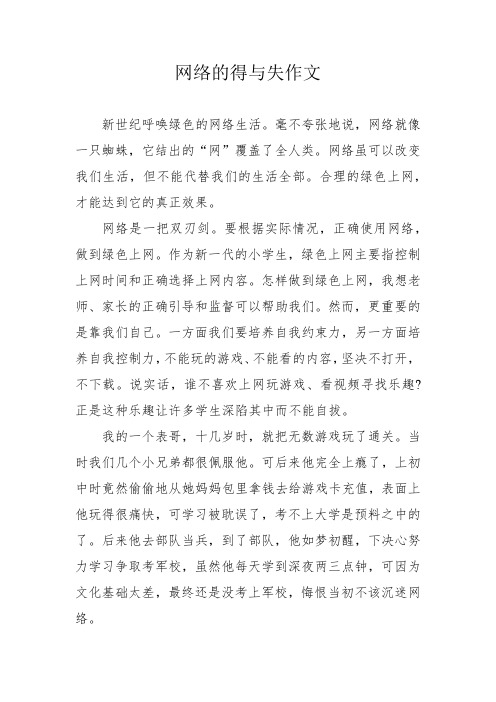 网络的得与失作文

新世纪呼唤绿色的网络生活。毫不夸张地说，网络就像一只蜘蛛，它结出的“网”覆盖了全人类。网络虽可以改变我们生活，但不能代替我们的生活全部。合理的绿色上网，才能达到它的真正效果。

网络是一把双刃剑。要根据实际情况，正确使用网络，做到绿色上网。作为新一代的小学生，绿色上网主要指控制上网时间和正确选择上网内容。怎样做到绿色上网，我想老师、家长的正确引导和监督可以帮助我们。然而，更重要的是靠我们自己。一方面我们要培养自我约束力，另一方面培养自我控制力，不能玩的游戏、不能看的内容，坚决不打开，不下载。说实话，谁不喜欢上网玩游戏、看视频寻找乐趣?正是这种乐趣让许多学生深陷其中而不能自拔。

我的一个表哥，十几岁时，就把无数游戏玩了通关。当时我们几个小兄弟都很佩服他。可后来他完全上瘾了，上初中时竟然偷偷地从她妈妈包里拿钱去给游戏卡充值，表面上他玩得很痛快，可学习被耽误了，考不上大学是预料之中的了。后来他去部队当兵，到了部队，他如梦初醒，下决心努力学习争取考军校，虽然他每天学到深夜两三点钟，可因为文化基础太差，最终还是没考上军校，悔恨当初不该沉迷网络。